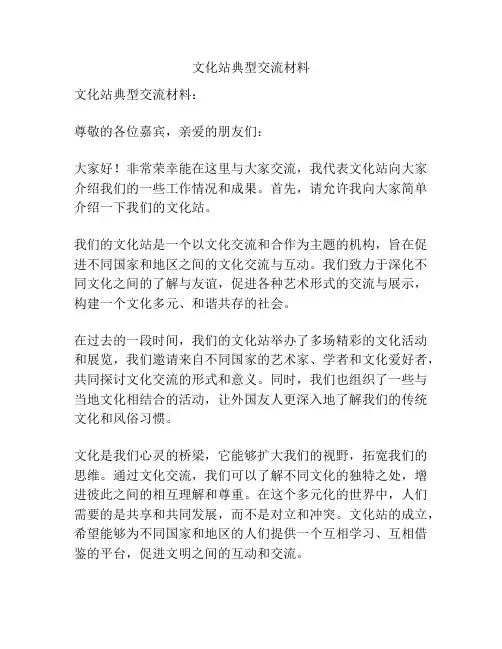 文化站典型交流材料

文化站典型交流材料：

尊敬的各位嘉宾，亲爱的朋友们：

大家好！非常荣幸能在这里与大家交流，我代表文化站向大家介绍我们的一些工作情况和成果。首先，请允许我向大家简单介绍一下我们的文化站。

我们的文化站是一个以文化交流和合作为主题的机构，旨在促进不同国家和地区之间的文化交流与互动。我们致力于深化不同文化之间的了解与友谊，促进各种艺术形式的交流与展示，构建一个文化多元、和谐共存的社会。

在过去的一段时间，我们的文化站举办了多场精彩的文化活动和展览，我们邀请来自不同国家的艺术家、学者和文化爱好者，共同探讨文化交流的形式和意义。同时，我们也组织了一些与当地文化相结合的活动，让外国友人更深入地了解我们的传统文化和风俗习惯。

文化是我们心灵的桥梁，它能够扩大我们的视野，拓宽我们的思维。通过文化交流，我们可以了解不同文化的独特之处，增进彼此之间的相互理解和尊重。在这个多元化的世界中，人们需要的是共享和共同发展，而不是对立和冲突。文化站的成立，希望能够为不同国家和地区的人们提供一个互相学习、互相借鉴的平台，促进文明之间的互动和交流。